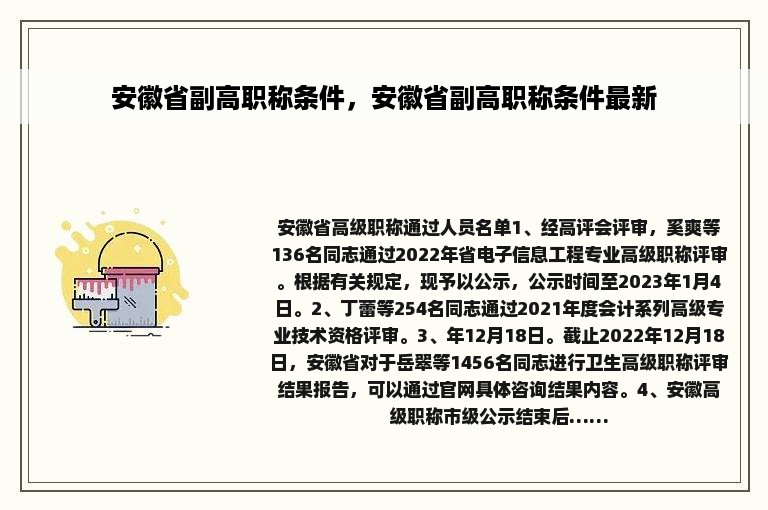 安徽省副高职称条件，安徽省副高职称条件最新

安徽省高级职称通过人员名单1、经高评会评审，奚爽等136名同志通过2022年省电子信息工程专业高级职称评审。根据有关规定，现予以公示，公示时间至2023年1月4日。2、丁蕾等254名同志通过2021年度会计系列高级专业技术资格评审。3、年12月18日。截止2022年12月18日，安徽省对于岳翠等1456名同志进行卫生高级职称评审结果报告，可以通过官网具体咨询结果内容。4、安徽高级职称市级公示结束后......